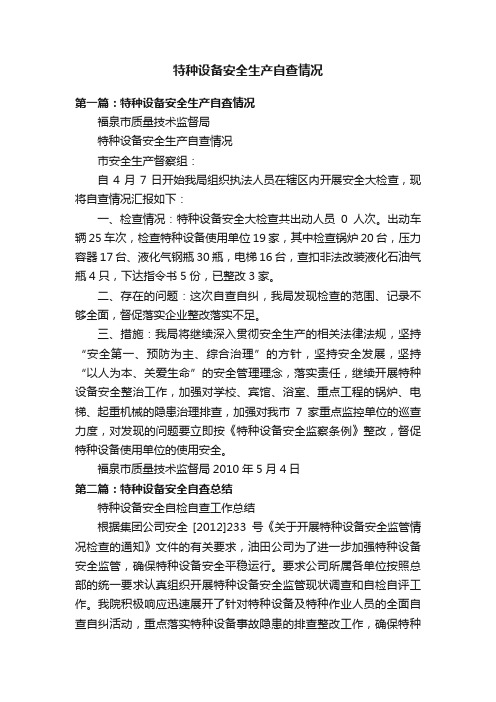 特种设备安全生产自查情况

第一篇：特种设备安全生产自查情况

福泉市质量技术监督局

特种设备安全生产自查情况

市安全生产督察组：

自 4 月 7 日开始我局组织执法人员在辖区内开展安全大检查，现将自查情况汇报如下：

一、检查情况：特种设备安全大检查共出动人员 0 人次。出动车辆 25 车次，检查特种设备使用单位 19 家，其中检查锅炉 20 台，压力容器 17 台、液化气钢瓶 30 瓶，电梯 16 台，查扣非法改装液化石油气瓶 4 只，下达指令书 5 份，已整改 3 家。

二、存在的问题：这次自查自纠，我局发现检查的范围、记录不够全面，督促落实企业整改落实不足。

三、措施：我局将继续深入贯彻安全生产的相关法律法规，坚持“安全第一、预防为主、综合治理”的方针，坚持安全发展，坚持“以人为本、关爱生命”的安全管理理念，落实责任，继续开展特种设备安全整治工作，加强对学校、宾馆、浴室、重点工程的锅炉、电梯、起重机械的隐患治理排查，加强对我市 7 家重点监控单位的巡查力度，对发现的问题要立即按《特种设备安全监察条例》整改，督促特种设备使用单位的使用安全。

福泉市质量技术监督局 2010 年 5 月 4 日

第二篇：特种设备安全自查总结

特种设备安全自检自查工作总结

根据集团公司安全 [2012]233 号《关于开展特种设备安全监管情况检查的通知》文件的有关要求，油田公司为了进一步加强特种设备安全监管，确保特种设备安全平稳运行。要求公司所属各单位按照总部的统一要求认真组织开展特种设备安全监管现状调查和自检自评工作。我院积极响应迅速展开了针对特种设备及特种作业人员的全面自查自纠活动，重点落实特种设备事故隐患的排查整改工作，确保特种